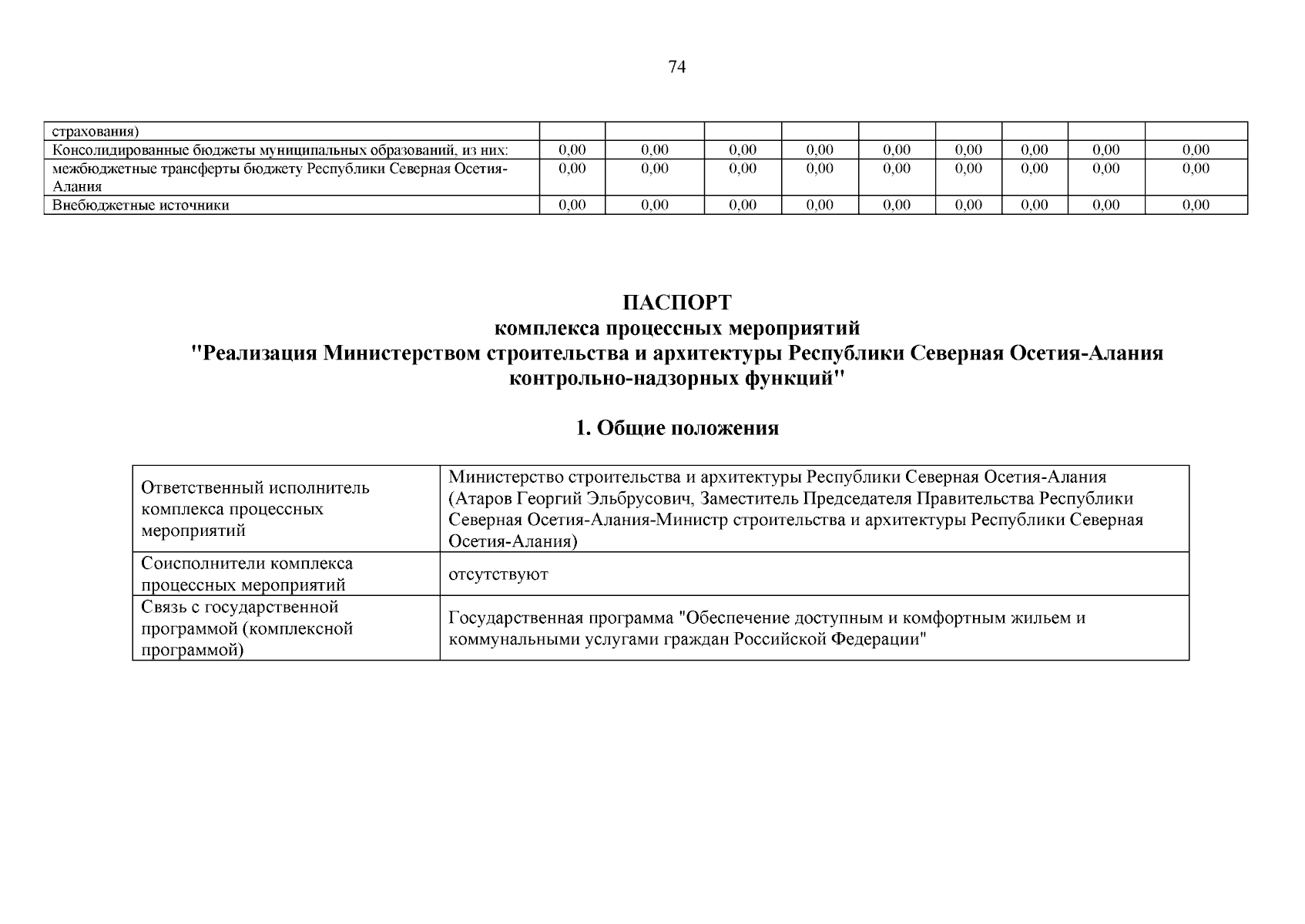 74

| страхования) | | | | | | | | | |
|---|---|---|---|---|---|---|---|---|---|
| Консолидированные бюджеты муниципальных образований, из них: | 0,00 | 0,00 | 0,00 | 0,00 | 0,00 | 0,00 | 0,00 | 0,00 | 0,00 |
| межбюджетные трансферты бюджету Республики Северная Осетия-Алания | 0,00 | 0,00 | 0,00 | 0,00 | 0,00 | 0,00 | 0,00 | 0,00 | 0,00 |
| Внебюджетные источники | 0,00 | 0,00 | 0,00 | 0,00 | 0,00 | 0,00 | 0,00 | 0,00 | 0,00 |

ПАСПОРТ
комплекса процессных мероприятий
"Реализация Министерством строительства и архитектуры Республики Северная Осетия-Алания контрольно-надзорных функций"

1. Общие положения

| Ответственный исполнитель комплекса процессных мероприятий | Министерство строительства и архитектуры Республики Северная Осетия-Алания (Атаров Георгий Эльбрусович, Заместитель Председателя Правительства Республики Северная Осетия-Алания-Министр строительства и архитектуры Республики Северная Осетия-Алания) |
|---|---|
| Соисполнители комплекса процессных мероприятий | отсутствуют |
| Связь с государственной программой (комплексной программой) | Государственная программа "Обеспечение доступным и комфортным жильем и коммунальными услугами граждан Российской Федерации" |